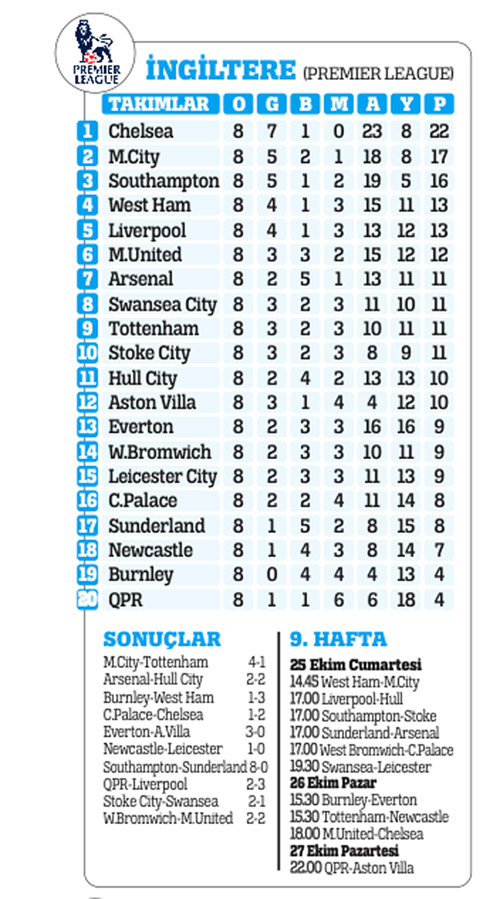 PREMIER LEAGUE

İNGİLTERE (PREMIER LEAGUE)

| | TAKIMLAR | O | G | B | M | A | Y | P |
|---|---|---|---|---|---|---|---|---|
| 1 | Chelsea | 8 | 7 | 1 | 0 | 23 | 8 | 22 |
| 2 | M.City | 8 | 5 | 2 | 1 | 18 | 8 | 17 |
| 3 | Southampton | 8 | 5 | 1 | 2 | 19 | 5 | 16 |
| 4 | West Ham | 8 | 4 | 1 | 3 | 15 | 11 | 13 |
| 5 | Liverpool | 8 | 4 | 1 | 3 | 13 | 12 | 13 |
| 6 | M.United | 8 | 3 | 3 | 2 | 15 | 12 | 12 |
| 7 | Arsenal | 8 | 2 | 5 | 1 | 13 | 11 | 11 |
| 8 | Swansea City | 8 | 3 | 2 | 3 | 11 | 10 | 11 |
| 9 | Tottenham | 8 | 3 | 2 | 3 | 10 | 11 | 11 |
| 10 | Stoke City | 8 | 3 | 2 | 3 | 8 | 9 | 11 |
| 11 | Hull City | 8 | 2 | 4 | 2 | 13 | 13 | 10 |
| 12 | Aston Villa | 8 | 3 | 1 | 4 | 4 | 12 | 10 |
| 13 | Everton | 8 | 2 | 3 | 3 | 16 | 16 | 9 |
| 14 | W.Bromwich | 8 | 2 | 3 | 3 | 10 | 11 | 9 |
| 15 | Leicester City | 8 | 2 | 3 | 3 | 11 | 13 | 9 |
| 16 | C.Palace | 8 | 2 | 2 | 4 | 11 | 14 | 8 |
| 17 | Sunderland | 8 | 1 | 5 | 2 | 8 | 15 | 8 |
| 18 | Newcastle | 8 | 1 | 4 | 3 | 8 | 14 | 7 |
| 19 | Burnley | 8 | 0 | 4 | 4 | 4 | 13 | 4 |
| 20 | QPR | 8 | 1 | 1 | 6 | 6 | 18 | 4 |

SONUÇLAR
M.City-Tottenham 4-1
Arsenal-Hull City 2-2
Burnley-West Ham 1-3
C.Palace-Chelsea 1-2
Everton-A.Villa 3-0
Newcastle-Leicester 1-0
Southampton-Sunderland 8-0
QPR-Liverpool 2-3
Stoke City-Swansea 2-1
W.Bromwich-M.United 2-2

9. HAFTA
25 Ekim Cumartesi
14.45 West Ham-M.City
17.00 Liverpool-Hull
17.00 Southampton-Stoke
17.00 Sunderland-Arsenal
17.00 West Bromwich-C.Palace
19.30 Swansea-Leicester
26 Ekim Pazar
15.30 Burnley-Everton
15.30 Tottenham-Newcastle
18.00 M.United-Chelsea
27 Ekim Pazartesi
22.00 QPR-Aston Villa